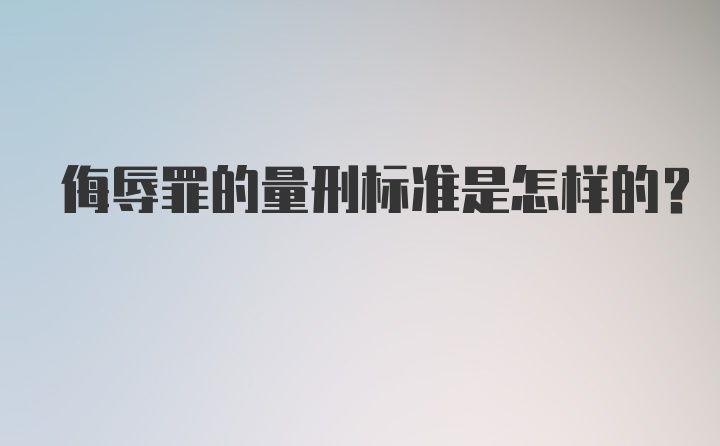 侮辱罪的量刑标准是怎样的？